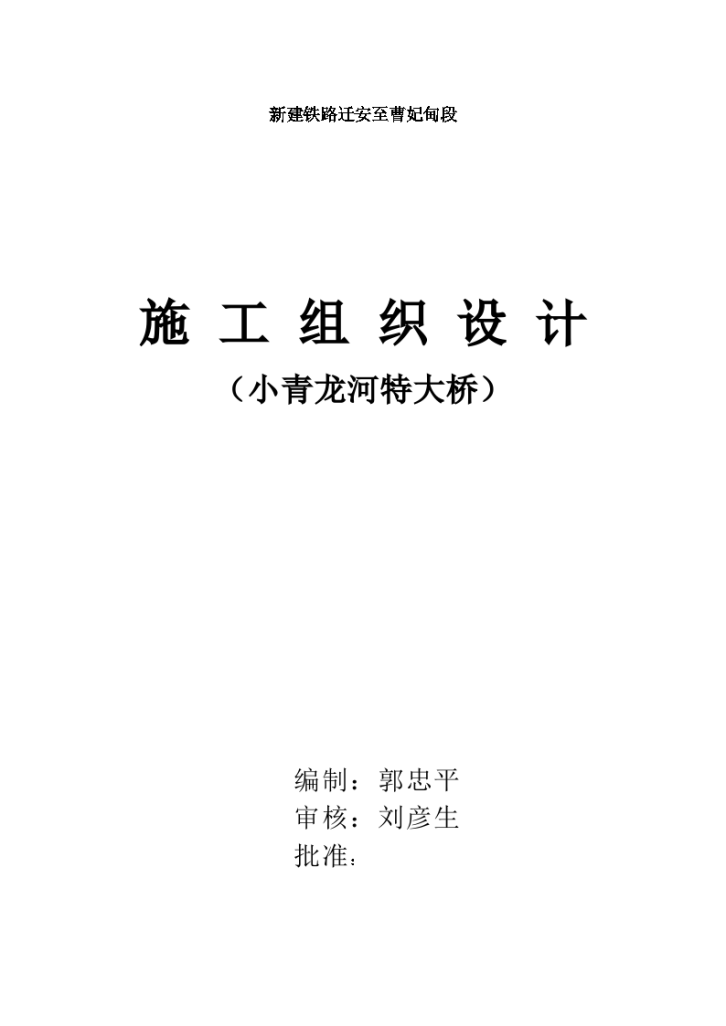 新建铁路迁安至曹妃甸段

施 工 组 织 设 计

（小青龙河特大桥）

编制：郭忠平
审核：刘彦生
批准：